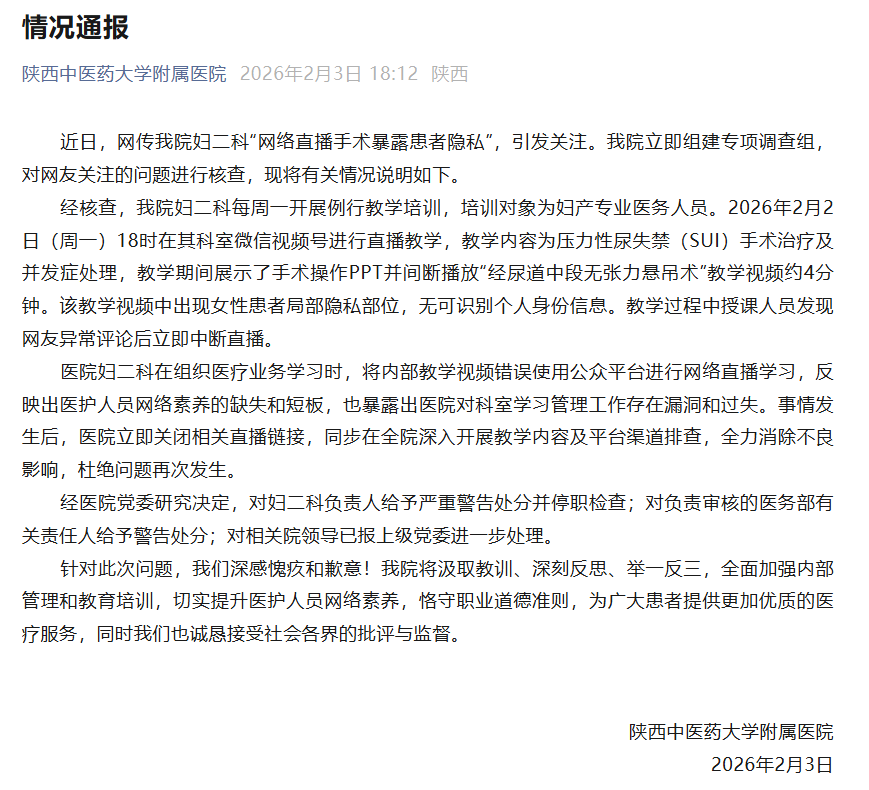 情况通报

陕西中医药大学附属医院 2026年2月3日 18:12 陕西

近日，网传我院妇二科“网络直播手术暴露患者隐私”，引发关注。我院立即组建专项调查组，对网友关注的问题进行核查，现将有关情况说明如下。

经核查，我院妇二科每周一开展例行教学培训，培训对象为妇产专业医务人员。2026年2月2日（周一）18时在其科室微信视频号进行直播教学，教学内容为压力性尿失禁（SUI）手术治疗及并发症处理，教学期间展示了手术操作PPT并间断播放“经尿道中段无张力悬吊术”教学视频约4分钟。该教学视频中出现女性患者局部隐私部位，无可识别个人身份信息。教学过程中授课人员发现网友异常评论后立即中断直播。

医院妇二科在组织医疗业务学习时，将内部教学视频错误使用公众平台进行网络直播学习，反映出医护人员网络素养的缺失和短板，也暴露出医院对科室学习管理工作存在漏洞和过失。事情发生后，医院立即关闭相关直播链接，同步在全院深入开展教学内容及平台渠道排查，全力消除不良影响，杜绝问题再次发生。

经医院党委研究决定，对妇二科负责人给予严重警告处分并停职检查；对负责审核的医务部有关责任人给予警告处分；对相关院领导已报上级党委进一步处理。

针对此次问题，我们深感愧疚和歉意！我院将汲取教训、深刻反思、举一反三，全面加强内部管理和教育培训，切实提升医护人员网络素养，恪守职业道德准则，为广大患者提供更加优质的医疗服务，同时我们也诚恳接受社会各界的批评与监督。

陕西中医药大学附属医院
2026年2月3日